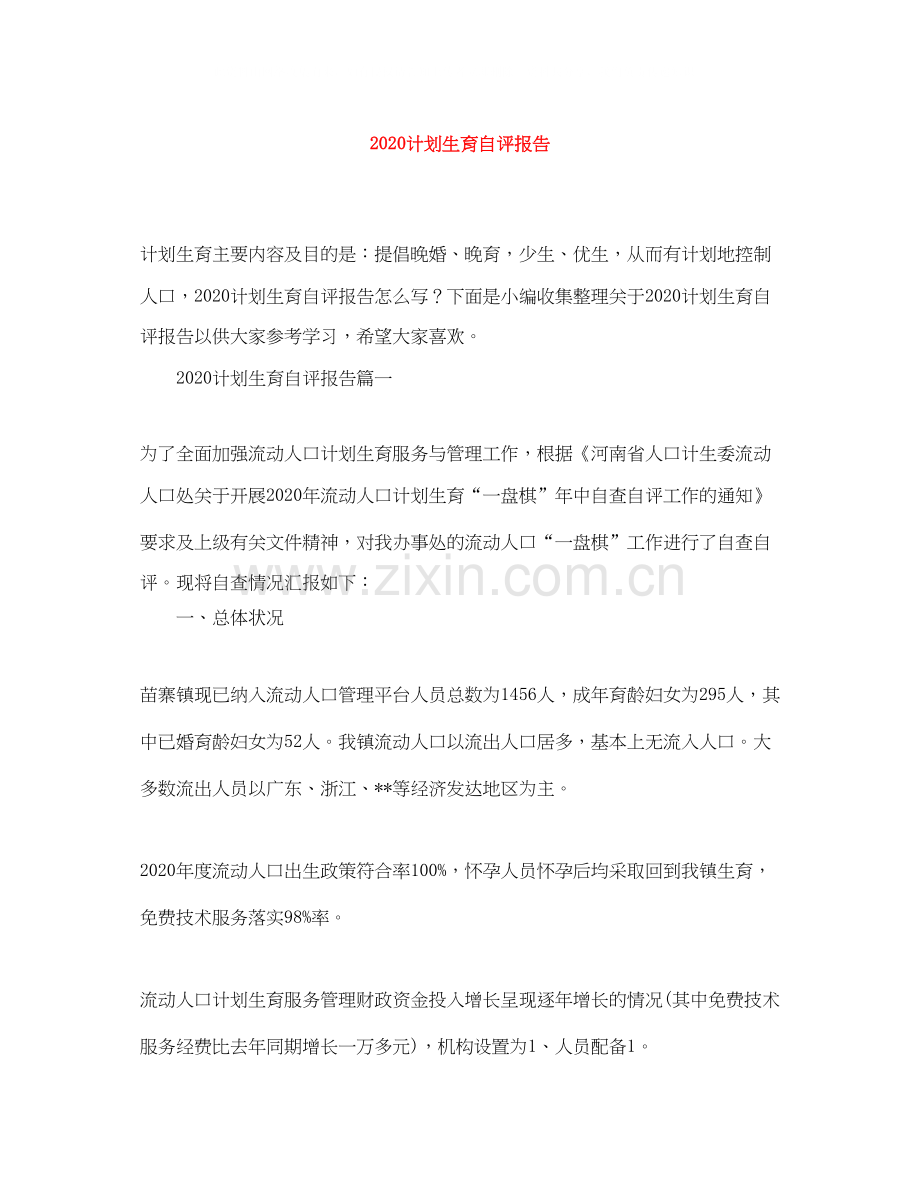 2020计划生育自评报告

计划生育主要内容及目的是：提倡晚婚、晚育，少生、优生，从而有计划地控制人口，2020计划生育自评报告怎么写？下面是小编收集整理关于2020计划生育自评报告以供大家参考学习，希望大家喜欢。

2020计划生育自评报告篇一

为了全面加强流动人口计划生育服务与管理工作，根据《河南省人口计生委流动人口处关于开展2020年流动人口计划生育“一盘棋”年中自查自评工作的通知》要求及上级有关文件精神，对我办事处的流动人口“一盘棋”工作进行了自查自评。现将自查情况汇报如下：

www.zixin.com.cn

一、总体状况

苗寨镇现已纳入流动人口管理平台人员总数为1456人，成年育龄妇女为295人，其中已婚育龄妇女为52人。我镇流动人口以流出人口居多，基本上无流入人口。大多数流出人员以广东、浙江、**等经济发达地区为主。

2020年度流动人口出生政策符合率100%，怀孕人员怀孕后均采取回到我镇生育，免费技术服务落实98%率。

流动人口计划生育服务管理财政资金投入增长呈现逐年增长的情况(其中免费技术服务经费比去年同期增长一万多元)，机构设置为1、人员配备1。